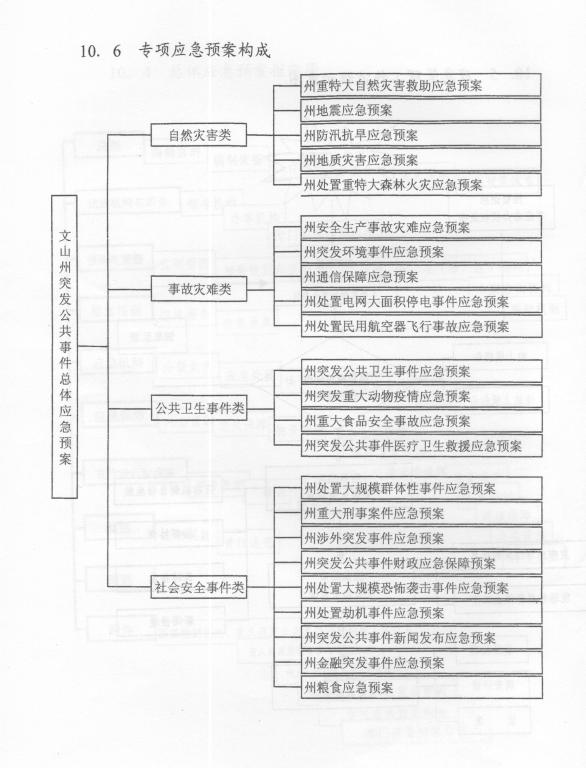 10. 6 专项应急预案构成

文山州突发公共事件总体应急预案

自然灾害类
州重特大自然灾害救助应急预案
州地震应急预案
州防汛抗旱应急预案
州地质灾害应急预案
州处置重特大森林火灾应急预案

事故灾难类
州安全生产事故灾难应急预案
州突发环境事件应急预案
州通信保障应急预案
州处置电网大面积停电事件应急预案
州处置民用航空器飞行事故应急预案

公共卫生事件类
州突发公共卫生事件应急预案
州突发重大动物疫情应急预案
州重大食品安全事故应急预案
州突发公共事件医疗卫生救援应急预案

社会安全事件类
州处置大规模群体性事件应急预案
州重大刑事案件应急预案
州涉外突发事件应急预案
州突发公共事件财政应急保障预案
州处置大规模恐怖袭击事件应急预案
州处置劫机事件应急预案
州突发公共事件新闻发布应急预案
州金融突发事件应急预案
州粮食应急预案